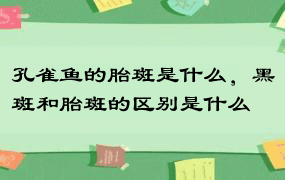 孔雀鱼的胎斑是什么，黑斑和胎斑的区别是什么